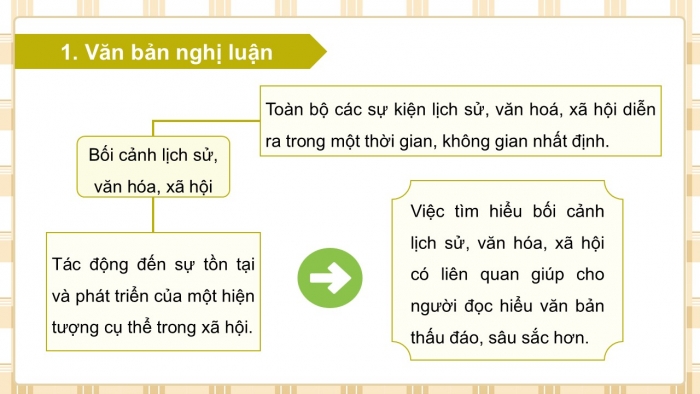 1. Văn bản nghị luận

Bối cảnh lịch sử, văn hóa, xã hội

Toàn bộ các sự kiện lịch sử, văn hoá, xã hội diễn ra trong một thời gian, không gian nhất định.

Tác động đến sự tồn tại và phát triển của một hiện tượng cụ thể trong xã hội.

Việc tìm hiểu bối cảnh lịch sử, văn hóa, xã hội có liên quan giúp cho người đọc hiểu văn bản thấu đáo, sâu sắc hơn.